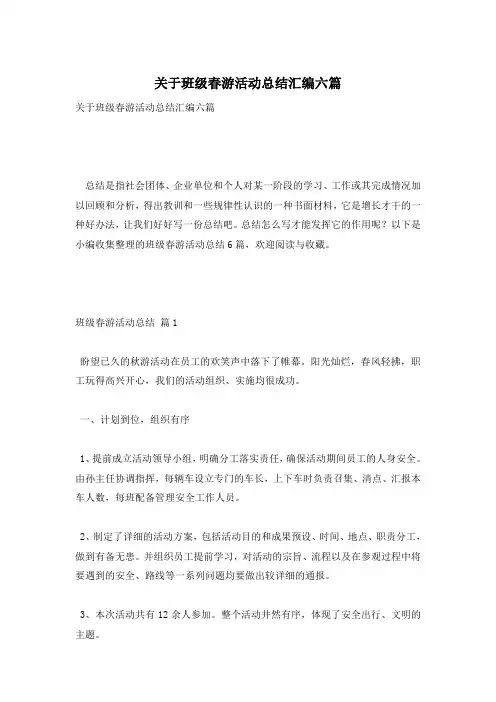 关于班级春游活动总结汇编六篇

关于班级春游活动总结汇编六篇

总结是指社会团体、企业单位和个人对某一阶段的学习、工作或其完成情况加以回顾和分析，得出教训和一些规律性认识的一种书面材料，它是增长才干的一种好办法，让我们好好写一份总结吧。总结怎么写才能发挥它的作用呢？以下是小编收集整理的班级春游活动总结6篇，欢迎阅读与收藏。

班级春游活动总结 篇1

盼望已久的秋游活动在员工的欢笑声中落下了帷幕。阳光灿烂，春风轻拂，职工玩得高兴开心，我们的活动组织、实施均很成功。

一、计划到位，组织有序

1、提前成立活动领导小组，明确分工落实责任，确保活动期间员工的人身安全。由孙主任协调指挥，每辆车设立专门的车长，上下车时负责召集、清点、汇报本车人数，每班配备管理安全工作人员。

2、制定了详细的活动方案，包括活动目的和成果预设、时间、地点、职责分工，做到有备无患。并组织员工提前学习，对活动的宗旨、流程以及在参观过程中将要遇到的安全、路线等一系列问题均要做出较详细的通报。

3、本次活动共有12余人参加。整个活动井然有序，体现了安全出行、文明的主题。